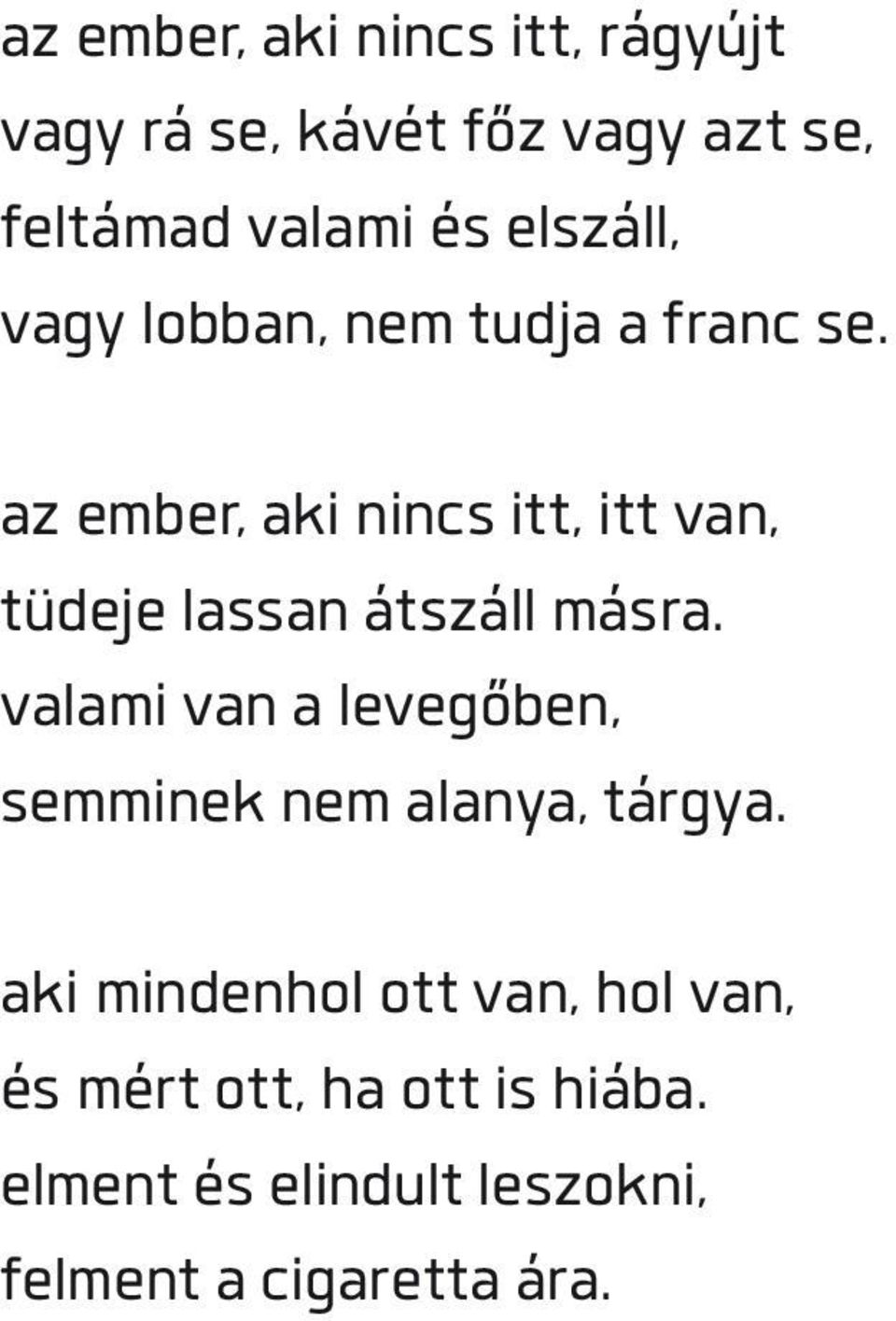 az ember, aki nincs itt, rágyújt
vagy rá se, kávét főz vagy azt se,
feltámad valami és elszáll,
vagy lobban, nem tudja a franc se.

az ember, aki nincs itt, itt van,
tüdeje lassan átszáll másra.
valami van a levegőben,
semminek nem alanya, tárgya.

aki mindenhol ott van, hol van,
és mért ott, ha ott is hiába.
elment és elindult leszokni,
felment a cigaretta ára.